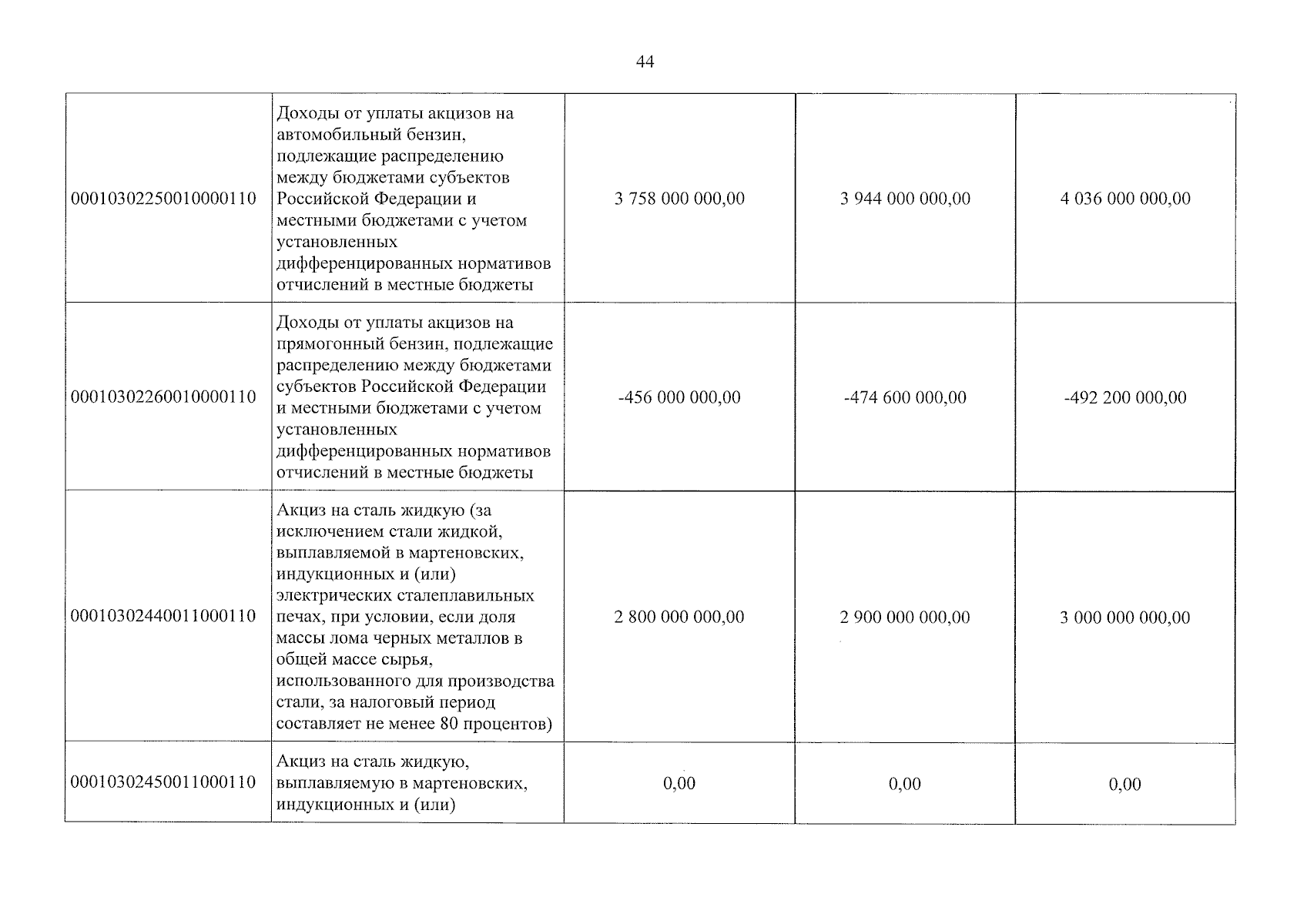 44

| | | | | |
|---|---|---|---|---|
| 00010302250010000110 | Доходы от уплаты акцизов на автомобильный бензин, подлежащие распределению между бюджетами субъектов Российской Федерации и местными бюджетами с учетом установленных дифференцированных нормативов отчислений в местные бюджеты | 3 758 000 000,00 | 3 944 000 000,00 | 4 036 000 000,00 |
| 00010302260010000110 | Доходы от уплаты акцизов на прямогонный бензин, подлежащие распределению между бюджетами субъектов Российской Федерации и местными бюджетами с учетом установленных дифференцированных нормативов отчислений в местные бюджеты | -456 000 000,00 | -474 600 000,00 | -492 200 000,00 |
| 00010302440011000110 | Акциз на сталь жидкую (за исключением стали жидкой, выплавляемой в мартеновских, индукционных и (или) электрических сталеплавильных печах, при условии, если доля массы лома черных металлов в общей массе сырья, использованного для производства стали, за налоговый период составляет не менее 80 процентов) | 2 800 000 000,00 | 2 900 000 000,00 | 3 000 000 000,00 |
| 00010302450011000110 | Акциз на сталь жидкую, выплавляемую в мартеновских, индукционных и (или) | 0,00 | 0,00 | 0,00 |